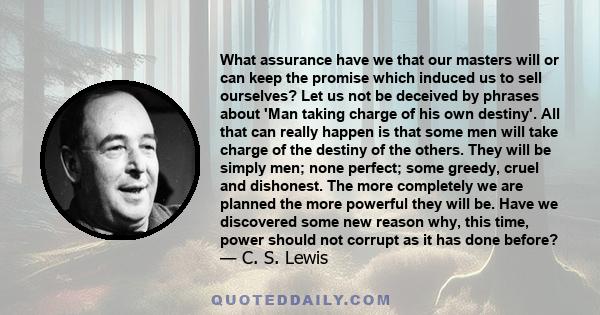 What assurance have we that our masters will or can keep the promise which induced us to sell ourselves? Let us not be deceived by phrases about 'Man taking charge of his own destiny'. All that can really happen is that some men will take charge of the destiny of the others. They will be simply men; none perfect; some greedy, cruel and dishonest. The more completely we are planned the more powerful they will be. Have we discovered some new reason why, this time, power should not corrupt as it has done before?
— C. S. Lewis

QUOTEDDAILY.COM